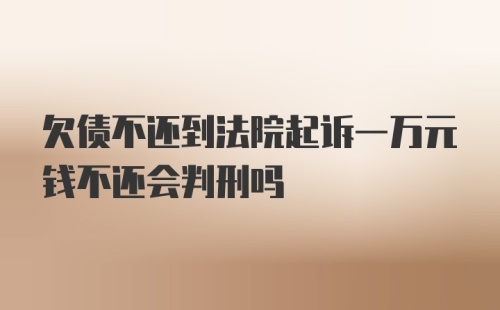 欠债不还到法院起诉一万元钱不还会判刑吗